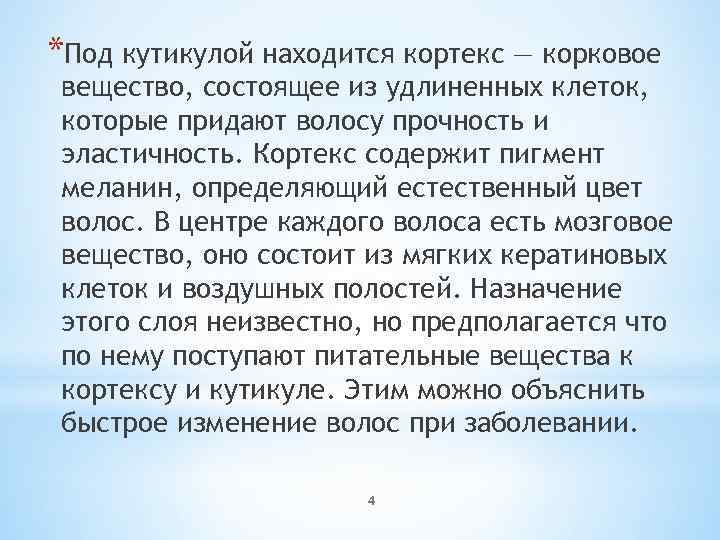 *Под кутикулой находится кортекс — корковое вещество, состоящее из удлиненных клеток, которые придают волосу прочность и эластичность. Кортекс содержит пигмент меланин, определяющий естественный цвет волос. В центре каждого волоса есть мозговое вещество, оно состоит из мягких кератиновых клеток и воздушных полостей. Назначение этого слоя неизвестно, но предполагается что по нему поступают питательные вещества к кортексу и кутикуле. Этим можно объяснить быстрое изменение волос при заболевании.

4